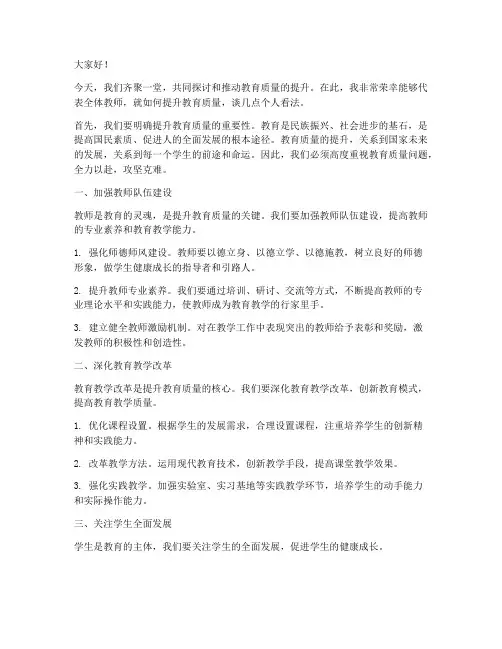 大家好！

今天，我们齐聚一堂，共同探讨和推动教育质量的提升。在此，我非常荣幸能够代表全体教师，就如何提升教育质量，谈几点个人看法。

首先，我们要明确提升教育质量的重要性。教育是民族振兴、社会进步的基石，是提高国民素质、促进人的全面发展的根本途径。教育质量的提升，关系到国家未来的发展，关系到每一个学生的前途和命运。因此，我们必须高度重视教育质量问题，全力以赴，攻坚克难。

一、加强教师队伍建设

教师是教育的灵魂，是提升教育质量的关键。我们要加强教师队伍建设，提高教师的专业素养和教育教学能力。

1. 强化师德师风建设。教师要以德立身、以德立学、以德施教，树立良好的师德形象，做学生健康成长的指导者和引路人。

2. 提升教师专业素养。我们要通过培训、研讨、交流等方式，不断提高教师的专业理论水平和实践能力，使教师成为教育教学的行家里手。

3. 建立健全教师激励机制。对在教学工作中表现突出的教师给予表彰和奖励，激发教师的积极性和创造性。

二、深化教育教学改革

教育教学改革是提升教育质量的核心。我们要深化教育教学改革，创新教育模式，提高教育教学质量。

1. 优化课程设置。根据学生的发展需求，合理设置课程，注重培养学生的创新精神和实践能力。

2. 改革教学方法。运用现代教育技术，创新教学手段，提高课堂教学效果。

3. 强化实践教学。加强实验室、实习基地等实践教学环节，培养学生的动手能力和实际操作能力。

三、关注学生全面发展

学生是教育的主体，我们要关注学生的全面发展，促进学生的健康成长。